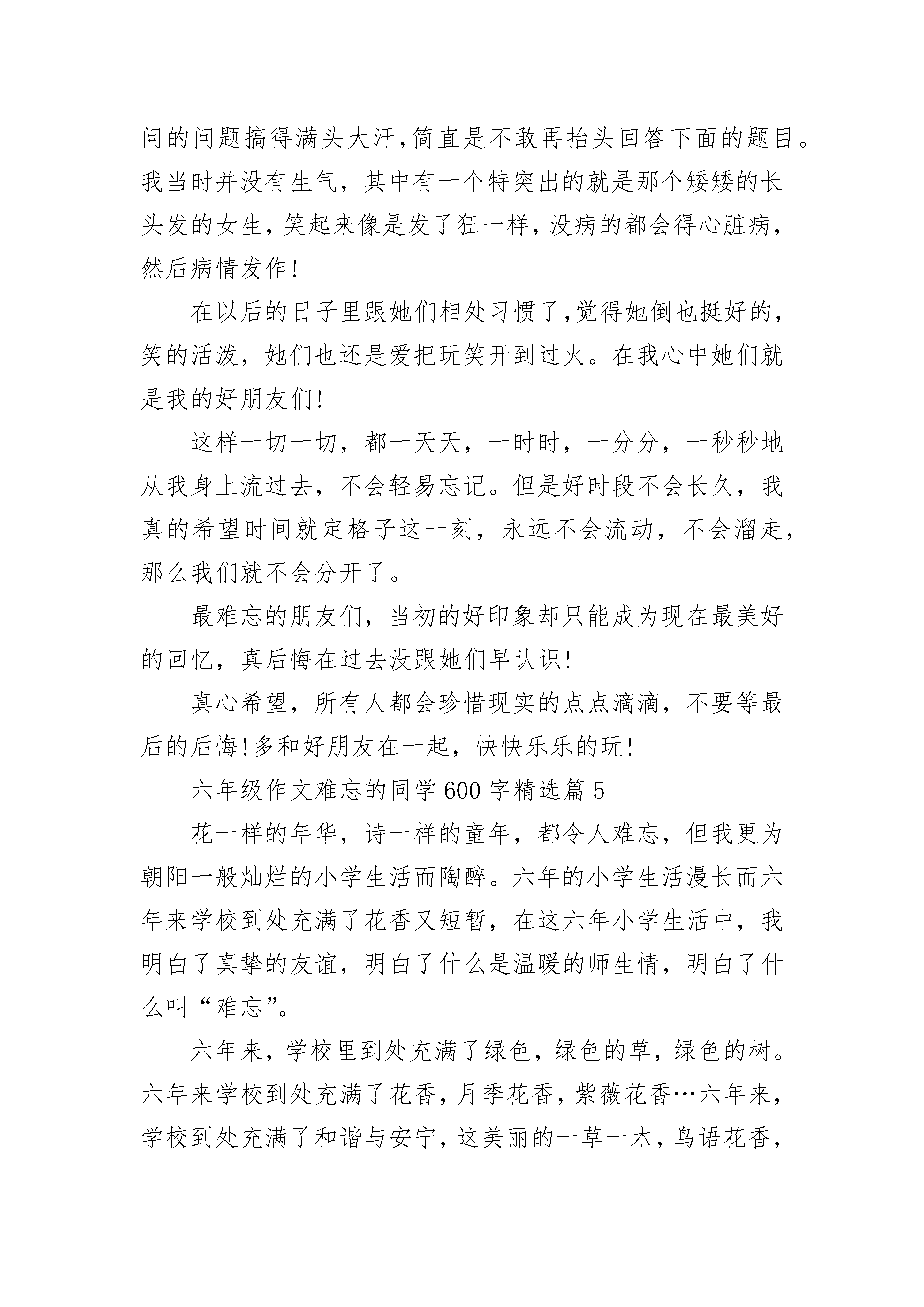 问的问题搞得满头大汗,简直是不敢再抬头回答下面的题目。我当时并没有生气，其中有一个特突出的就是那个矮矮的长头发的女生，笑起来像是发了狂一样，没病的都会得心脏病，然后病情发作!

在以后的日子里跟她们相处习惯了,觉得她倒也挺好的，笑的活泼，她们也还是爱把玩笑开到过火。在我心中她们就是我的好朋友们!

这样一切一切，都一天天，一时时，一分分，一秒秒地从我身上流过去，不会轻易忘记。但是好时段不会长久，我真的希望时间就定格子这一刻，永远不会流动，不会溜走，那么我们就不会分开了。

最难忘的朋友们，当初的好印象却只能成为现在最美好的回忆，真后悔在过去没跟她们早认识!

真心希望，所有人都会珍惜现实的点点滴滴，不要等最后的后悔!多和好朋友在一起，快快乐乐的玩!

六年级作文难忘的同学600字精选篇5

花一样的年华，诗一样的童年，都令人难忘，但我更为朝阳一般灿烂的小学生活而陶醉。六年的小学生活漫长而六年来学校到处充满了花香又短暂，在这六年小学生活中，我明白了真挚的友谊，明白了什么是温暖的师生情，明白了什么叫“难忘”。

六年来，学校里到处充满了绿色，绿色的草，绿色的树。六年来学校到处充满了花香，月季花香，紫薇花香…六年来，学校到处充满了和谐与安宁，这美丽的一草一木，鸟语花香，